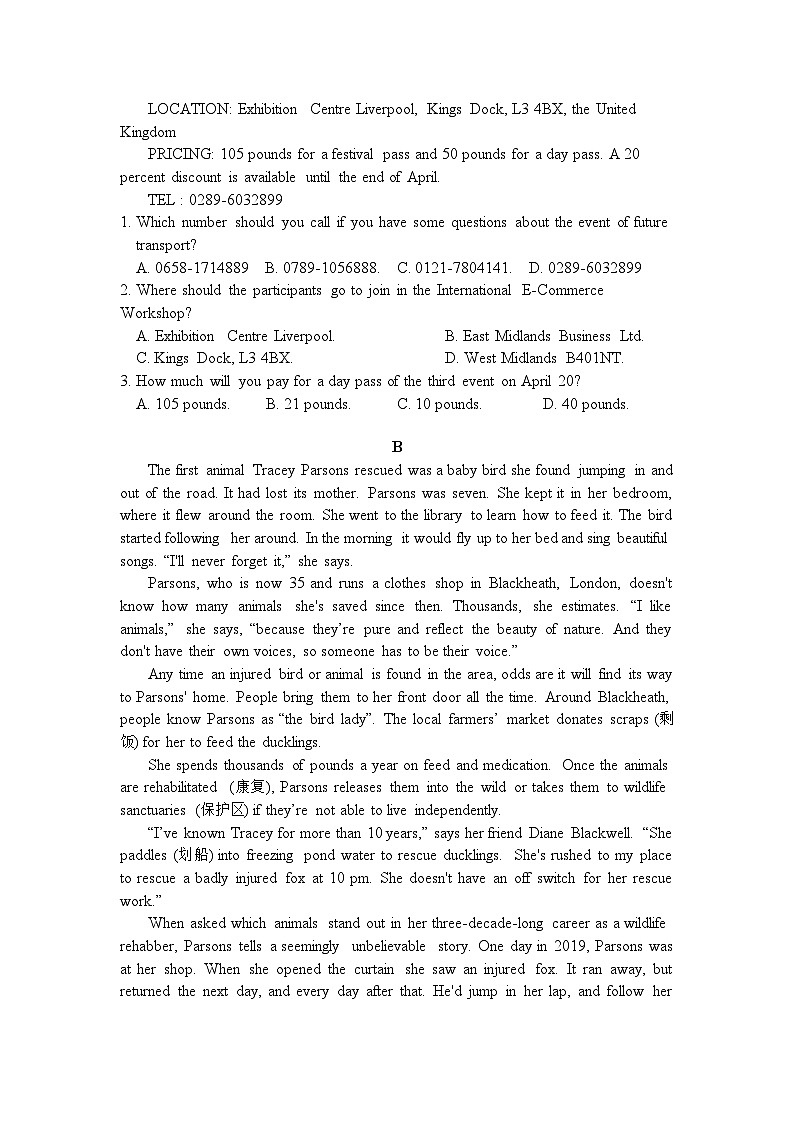 LOCATION: Exhibition Centre Liverpool, Kings Dock, L3 4BX, the United Kingdom

PRICING: 105 pounds for a festival pass and 50 pounds for a day pass. A 20 percent discount is available until the end of April.

TEL : 0289-6032899

1. Which number should you call if you have some questions about the event of future transport?

A. 0658-1714889 B. 0789-1056888. C. 0121-7804141. D. 0289-6032899

2. Where should the participants go to join in the International E-Commerce Workshop?

A. Exhibition Centre Liverpool. B. East Midlands Business Ltd.

C. Kings Dock, L3 4BX. D. West Midlands B401NT.

3. How much will you pay for a day pass of the third event on April 20?

A. 105 pounds. B. 21 pounds. C. 10 pounds. D. 40 pounds.

B

The first animal Tracey Parsons rescued was a baby bird she found jumping in and out of the road. It had lost its mother. Parsons was seven. She kept it in her bedroom, where it flew around the room. She went to the library to learn how to feed it. The bird started following her around. In the morning it would fly up to her bed and sing beautiful songs. "I'll never forget it," she says.

Parsons, who is now 35 and runs a clothes shop in Blackheath, London, doesn't know how many animals she's saved since then. Thousands, she estimates. "I like animals," she says, "because they're pure and reflect the beauty of nature. And they don't have their own voices, so someone has to be their voice."

Any time an injured bird or animal is found in the area, odds are it will find its way to Parsons' home. People bring them to her front door all the time. Around Blackheath, people know Parsons as "the bird lady". The local farmers' market donates scraps (剩饭) for her to feed the ducklings.

She spends thousands of pounds a year on feed and medication. Once the animals are rehabilitated (康复), Parsons releases them into the wild or takes them to wildlife sanctuaries (保护区) if they're not able to live independently.

"I've known Tracey for more than 10 years," says her friend Diane Blackwell. "She paddles (划船) into freezing pond water to rescue ducklings. She's rushed to my place to rescue a badly injured fox at 10 pm. She doesn't have an off switch for her rescue work."

When asked which animals stand out in her three-decade-long career as a wildlife rehabber, Parsons tells a seemingly unbelievable story. One day in 2019, Parsons was at her shop. When she opened the curtain she saw an injured fox. It ran away, but returned the next day, and every day after that. He'd jump in her lap, and follow her